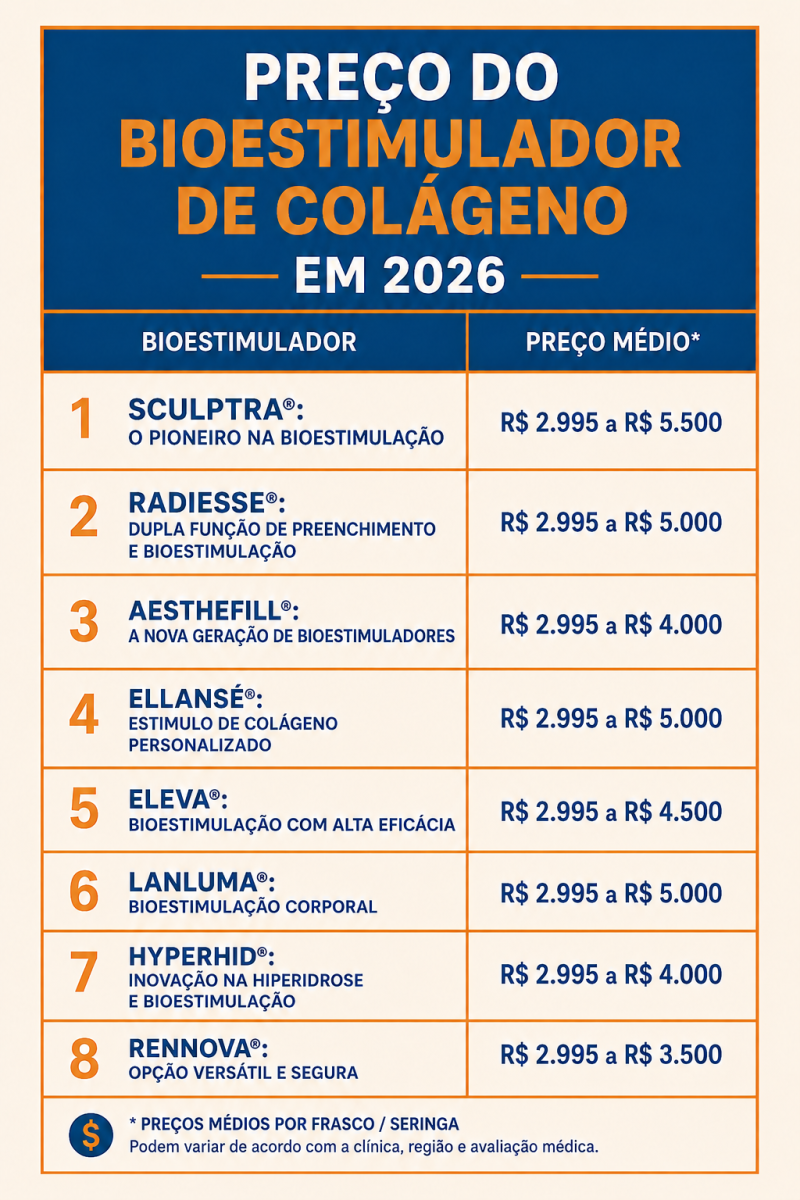 PREÇO DO BIOESTIMULADOR DE COLÁGENO

EM 2026

| BIOESTIMULADOR | PREÇO MÉDIO* |
|---|---|
| 1 SCULPTRA®: O PIONEIRO NA BIOESTIMULAÇÃO | R$ 2.995 a R$ 5.500 |
| 2 RADIESSE®: DUPLA FUNÇÃO DE PREENCHIMENTO E BIOESTIMULAÇÃO | R$ 2.995 a R$ 5.000 |
| 3 AESTHEFILL®: A NOVA GERAÇÃO DE BIOESTIMULADORES | R$ 2.995 a R$ 4.000 |
| 4 ELLANSÉ®: ESTIMULO DE COLÁGENO PERSONALIZADO | R$ 2.995 a R$ 5.000 |
| 5 ELEVA®: BIOESTIMULAÇÃO COM ALTA EFICÁCIA | R$ 2.995 a R$ 4.500 |
| 6 LANLUMA®: BIOESTIMULAÇÃO CORPORAL | R$ 2.995 a R$ 5.000 |
| 7 HYPERHID®: INOVAÇÃO NA HIPERIDROSE E BIOESTIMULAÇÃO | R$ 2.995 a R$ 4.000 |
| 8 RENNOVA®: OPÇÃO VERSÁTIL E SEGURA | R$ 2.995 a R$ 3.500 |

$ * PREÇOS MÉDIOS POR FRASCO / SERINGA
Podem variar de acordo com a clínica, região e avaliação médica.